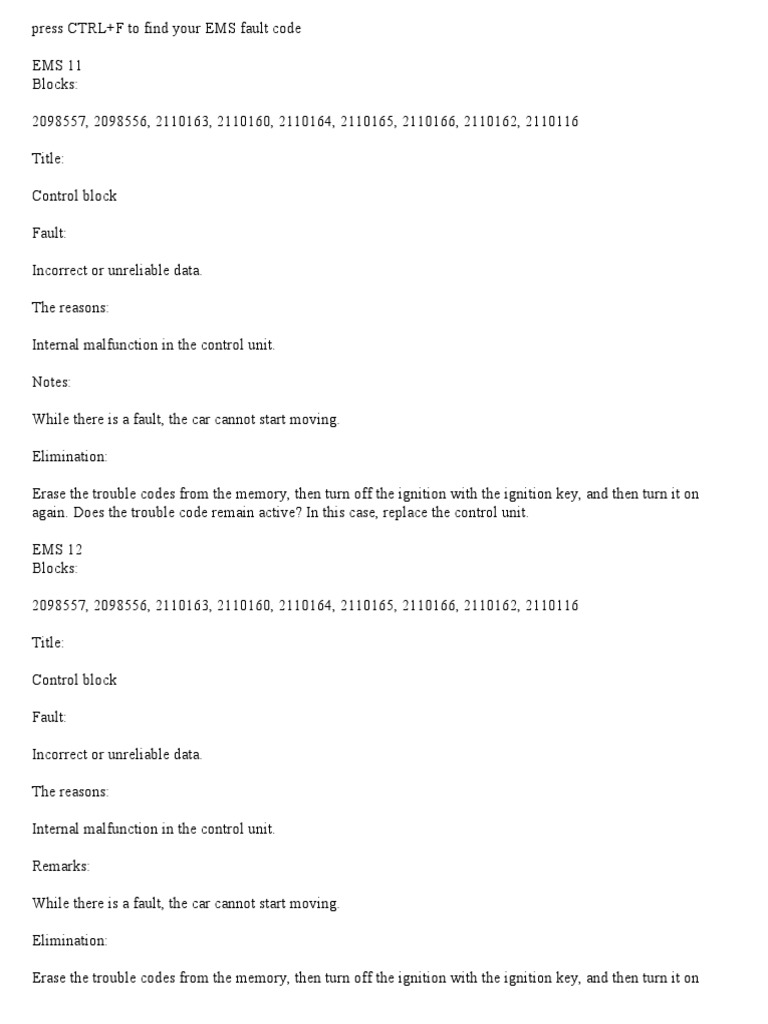 press CTRL+F to find your EMS fault code

EMS 11
Blocks:

2098557, 2098556, 2110163, 2110160, 2110164, 2110165, 2110166, 2110162, 2110116

Title:

Control block

Fault:

Incorrect or unreliable data.

The reasons:

Internal malfunction in the control unit.

Notes:

While there is a fault, the car cannot start moving.

Elimination:

Erase the trouble codes from the memory, then turn off the ignition with the ignition key, and then turn it on again. Does the trouble code remain active? In this case, replace the control unit.

EMS 12
Blocks:

2098557, 2098556, 2110163, 2110160, 2110164, 2110165, 2110166, 2110162, 2110116

Title:

Control block

Fault:

Incorrect or unreliable data.

The reasons:

Internal malfunction in the control unit.

Remarks:

While there is a fault, the car cannot start moving.

Elimination:

Erase the trouble codes from the memory, then turn off the ignition with the ignition key, and then turn it on